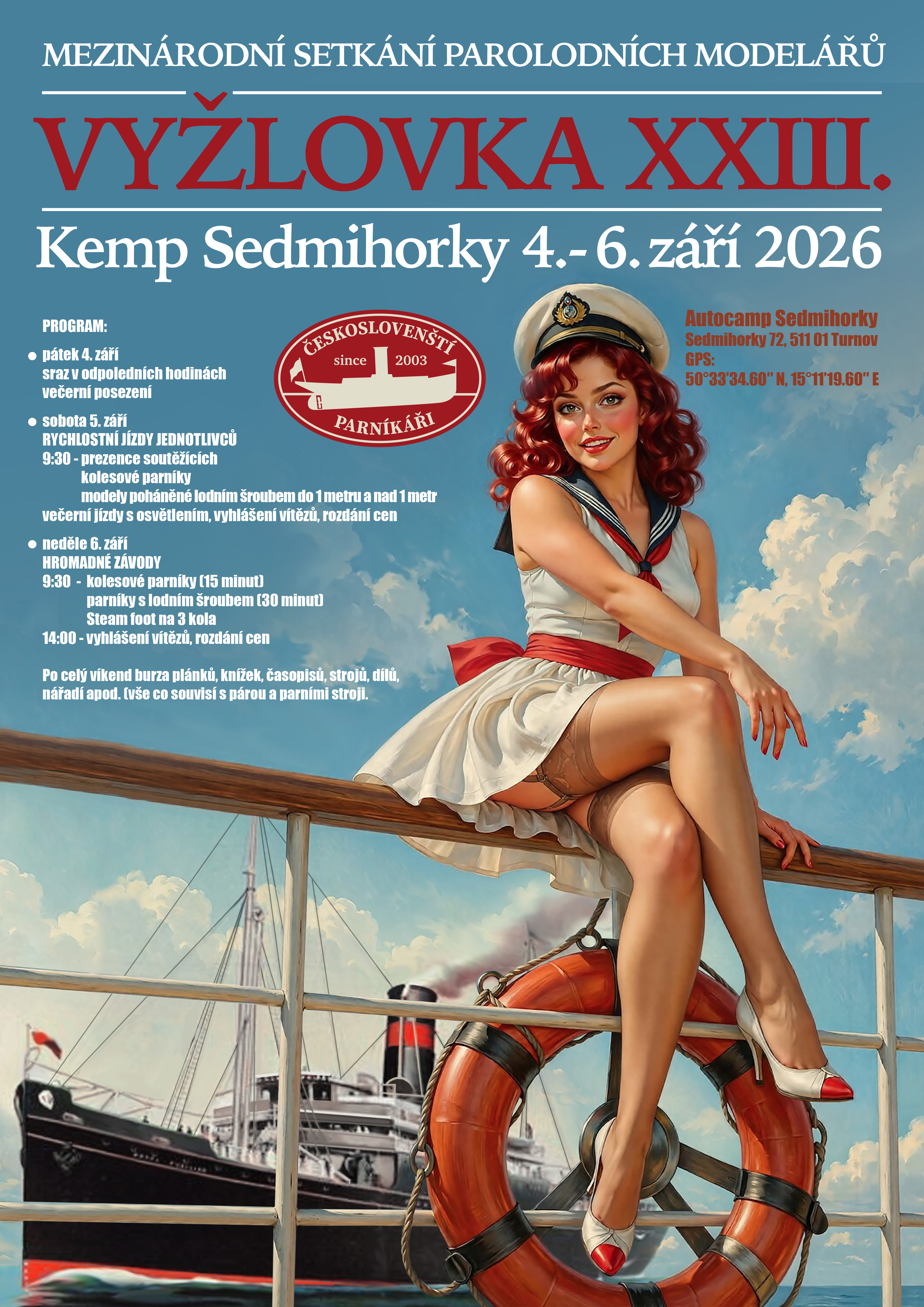 MEZINÁRODNÍ SETKÁNÍ PAROLODNÍCH MODELÁŘŮ

VYŽLOVKA XXIII.

Kemp Sedmihorky 4.- 6. září 2026

PROGRAM:

• pátek 4. září
sraz v odpoledních hodinách
večerní posezení

• sobota 5. září
RYCHLOSTNÍ JÍZDY JEDNOTLIVCŮ
9:30 - prezence soutěžících
kolesové parníky
modely poháněné lodním šroubem do 1 metru a nad 1 metr
večerní jízdy s osvětlením, vyhlášení vítězů, rozdání cen

• neděle 6. září
HROMADNÉ ZÁVODY
9:30 - kolesové parníky (15 minut)
parníky s lodním šroubem (30 minut)
Steam foot na 3 kola
14:00 - vyhlášení vítězů, rozdání cen

Po celý víkend burza plánků, knížek, časopisů, strojů, dílů, nářadí apod. (vše co souvisí s párou a parními stroji.

ČESKOSLOVENŠTÍ
since 2003
PARNÍKÁŘI

Autocamp Sedmihorky
Sedmihorky 72, 511 01 Turnov
GPS:
50°33'34.60" N, 15°11'19.60" E